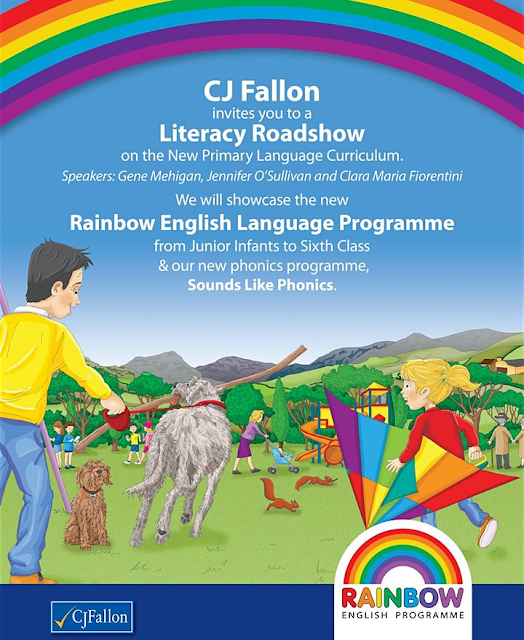 CJ Fallon
invites you to a
Literacy Roadshow
on the New Primary Language Curriculum.
Speakers: Gene Mehigan, Jennifer O'Sullivan and Clara Maria Fiorentini

We will showcase the new
Rainbow English Language Programme
from Junior Infants to Sixth Class
& our new phonics programme,
Sounds Like Phonics.

CJFallon

RAINBOW
ENGLISH PROGRAMME